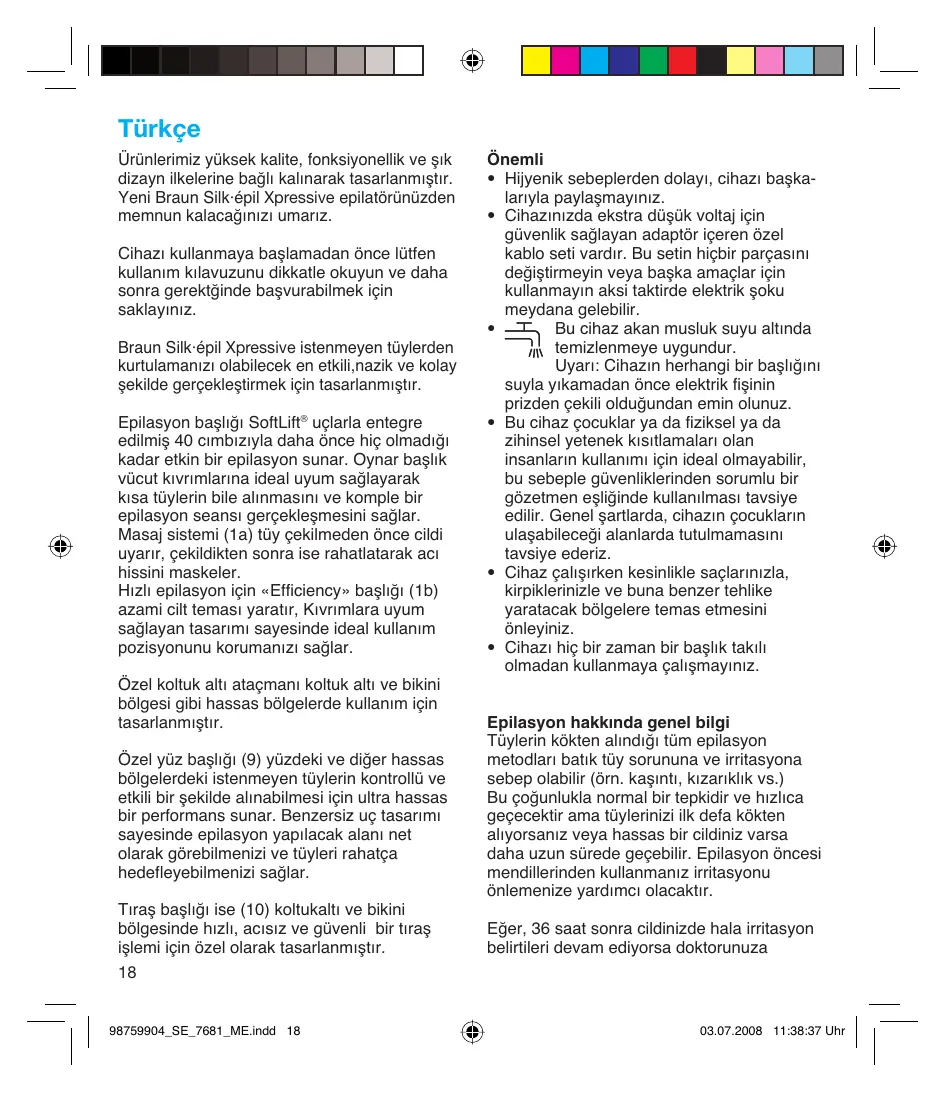 Türkçe

Ürünlerimiz yüksek kalite, fonksiyonellik ve şık dizayn ilkelerine bağlı kalınarak tasarlanmıştır. Yeni Braun Silk·épil Xpressive epilatörünüzden memnun kalacağınızı umarız.

Cihazı kullanmaya başlamadan önce lütfen kullanım kılavuzunu dikkatle okuyun ve daha sonra gerektğinde başvurabilmek için saklayınız.

Braun Silk·épil Xpressive istenmeyen tüylerden kurtulamanızı olabilecek en etkili,nazik ve kolay şekilde gerçekleştirmek için tasarlanmıştır.

Epilasyon başlığı SoftLift® uçlarla entegre edilmiş 40 cımbızıyla daha önce hiç olmadığı kadar etkin bir epilasyon sunar. Oynar başlık vücut kıvrımlarına ideal uyum sağlayarak kısa tüylerin bile alınmasını ve komple bir epilasyon seansı gerçekleşmesini sağlar. Masaj sistemi (1a) tüy çekilmeden önce cildi uyarır, çekildikten sonra ise rahatlatarak acı hissini maskeler.
Hızlı epilasyon için «Efficiency» başlığı (1b) azami cilt teması yaratır, Kıvrımlara uyum sağlayan tasarımı sayesinde ideal kullanım pozisyonunu korumanızı sağlar.

Özel koltuk altı ataçmanı koltuk altı ve bikini bölgesi gibi hassas bölgelerde kullanım için tasarlanmıştır.

Özel yüz başlığı (9) yüzdeki ve diğer hassas bölgelerdeki istenmeyen tüylerin kontrollü ve etkili bir şekilde alınabilmesi için ultra hassas bir performans sunar. Benzersiz uç tasarımı sayesinde epilasyon yapılacak alanı net olarak görebilmenizi ve tüyleri rahatça hedefleyebilmenizi sağlar.

Tıraş başlığı ise (10) koltukaltı ve bikini bölgesinde hızlı, acısız ve güvenli bir tıraş işlemi için özel olarak tasarlanmıştır.

18

Önemli
• Hijyenik sebeplerden dolayı, cihazı başkalarıyla paylaşmayınız.
• Cihazınızda ekstra düşük voltaj için güvenlik sağlayan adaptör içeren özel kablo seti vardır. Bu setin hiçbir parçasını değiştirmeyin veya başka amaçlar için kullanmayın aksi taktirde elektrik şoku meydana gelebilir.
• Bu cihaz akan musluk suyu altında temizlenmeye uygundur.
Uyarı: Cihazın herhangi bir başlığını suyla yıkamadan önce elektrik fişinin prizden çekili olduğundan emin olunuz.
• Bu cihaz çocuklar ya da fiziksel ya da zihinsel yetenek kısıtlamaları olan insanların kullanımı için ideal olmayabilir, bu sebeple güvenliklerinden sorumlu bir gözetmen eşliğinde kullanılması tavsiye edilir. Genel şartlarda, cihazın çocukların ulaşabileceği alanlarda tutulmamasını tavsiye ederiz.
• Cihaz çalışırken kesinlikle saçlarınızla, kirpiklerinizle ve buna benzer tehlike yaratacak bölgelere temas etmesini önleyiniz.
• Cihazı hiç bir zaman bir başlık takılı olmadan kullanmaya çalışmayınız.

Epilasyon hakkında genel bilgi
Tüylerin kökten alındığı tüm epilasyon metodları batık tüy sorununa ve irritasyona sebep olabilir (örn. kaşıntı, kızarıklık vs.)
Bu çoğunlukla normal bir tepkidir ve hızlıca geçecektir ama tüylerinizi ilk defa kökten alıyorsanız veya hassas bir cildiniz varsa daha uzun sürede geçebilir. Epilasyon öncesi mendillerinden kullanmanız irritasyonu önlemenize yardımcı olacaktır.

Eğer, 36 saat sonra cildinizde hala irritasyon belirtileri devam ediyorsa doktorunuza

98759904_SE_7681_ME.indd 18
03.07.2008 11:38:37 Uhr